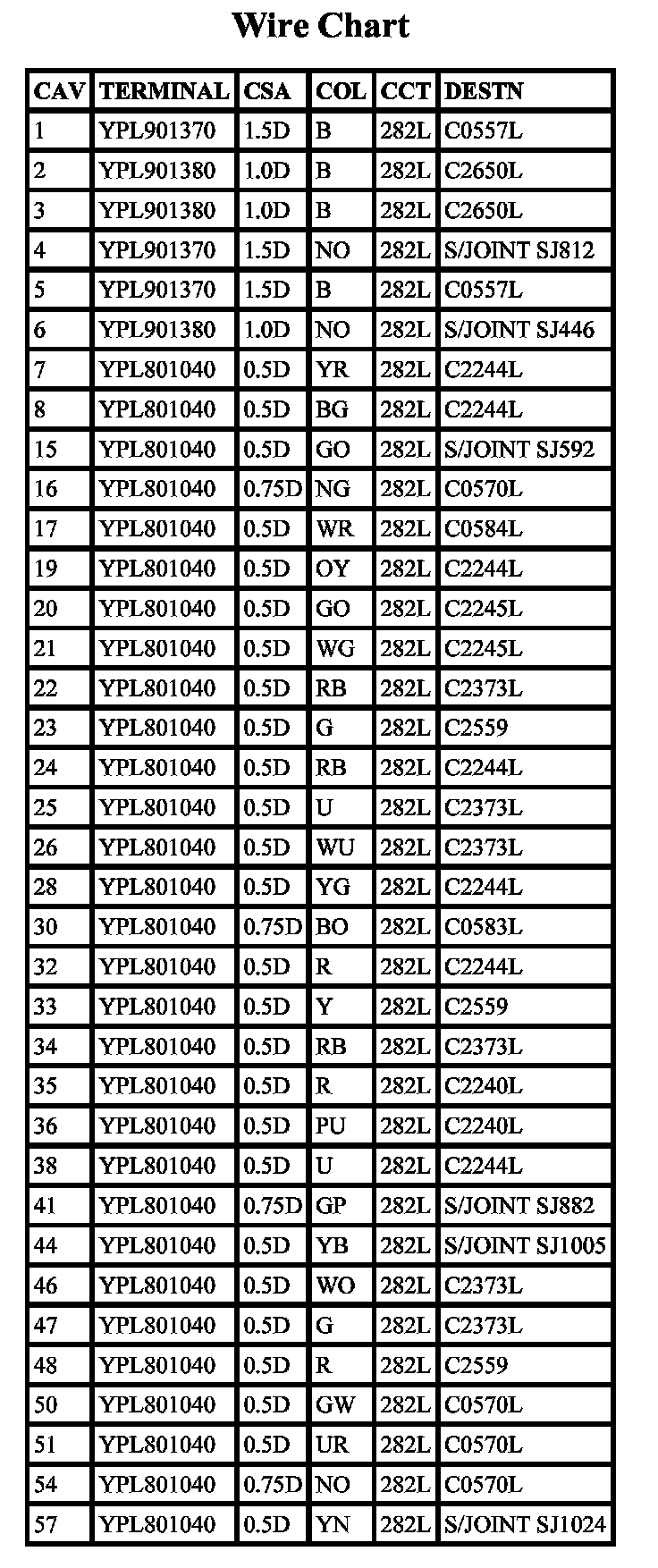 Wire Chart

| CAV | TERMINAL | CSA | COL | CCT | DESTN |
|---|---|---|---|---|---|
| 1 | YPL901370 | 1.5D | B | 282L | C0557L |
| 2 | YPL901380 | 1.0D | B | 282L | C2650L |
| 3 | YPL901380 | 1.0D | B | 282L | C2650L |
| 4 | YPL901370 | 1.5D | NO | 282L | S/JOINT SJ812 |
| 5 | YPL901370 | 1.5D | B | 282L | C0557L |
| 6 | YPL901380 | 1.0D | NO | 282L | S/JOINT SJ446 |
| 7 | YPL801040 | 0.5D | YR | 282L | C2244L |
| 8 | YPL801040 | 0.5D | BG | 282L | C2244L |
| 15 | YPL801040 | 0.5D | GO | 282L | S/JOINT SJ592 |
| 16 | YPL801040 | 0.75D | NG | 282L | C0570L |
| 17 | YPL801040 | 0.5D | WR | 282L | C0584L |
| 19 | YPL801040 | 0.5D | OY | 282L | C2244L |
| 20 | YPL801040 | 0.5D | GO | 282L | C2245L |
| 21 | YPL801040 | 0.5D | WG | 282L | C2245L |
| 22 | YPL801040 | 0.5D | RB | 282L | C2373L |
| 23 | YPL801040 | 0.5D | G | 282L | C2559 |
| 24 | YPL801040 | 0.5D | RB | 282L | C2244L |
| 25 | YPL801040 | 0.5D | U | 282L | C2373L |
| 26 | YPL801040 | 0.5D | WU | 282L | C2373L |
| 28 | YPL801040 | 0.5D | YG | 282L | C2244L |
| 30 | YPL801040 | 0.75D | BO | 282L | C0583L |
| 32 | YPL801040 | 0.5D | R | 282L | C2244L |
| 33 | YPL801040 | 0.5D | Y | 282L | C2559 |
| 34 | YPL801040 | 0.5D | RB | 282L | C2373L |
| 35 | YPL801040 | 0.5D | R | 282L | C2240L |
| 36 | YPL801040 | 0.5D | PU | 282L | C2240L |
| 38 | YPL801040 | 0.5D | U | 282L | C2244L |
| 41 | YPL801040 | 0.75D | GP | 282L | S/JOINT SJ882 |
| 44 | YPL801040 | 0.5D | YB | 282L | S/JOINT SJ1005 |
| 46 | YPL801040 | 0.5D | WO | 282L | C2373L |
| 47 | YPL801040 | 0.5D | G | 282L | C2373L |
| 48 | YPL801040 | 0.5D | R | 282L | C2559 |
| 50 | YPL801040 | 0.5D | GW | 282L | C0570L |
| 51 | YPL801040 | 0.5D | UR | 282L | C0570L |
| 54 | YPL801040 | 0.75D | NO | 282L | C0570L |
| 57 | YPL801040 | 0.5D | YN | 282L | S/JOINT SJ1024 |